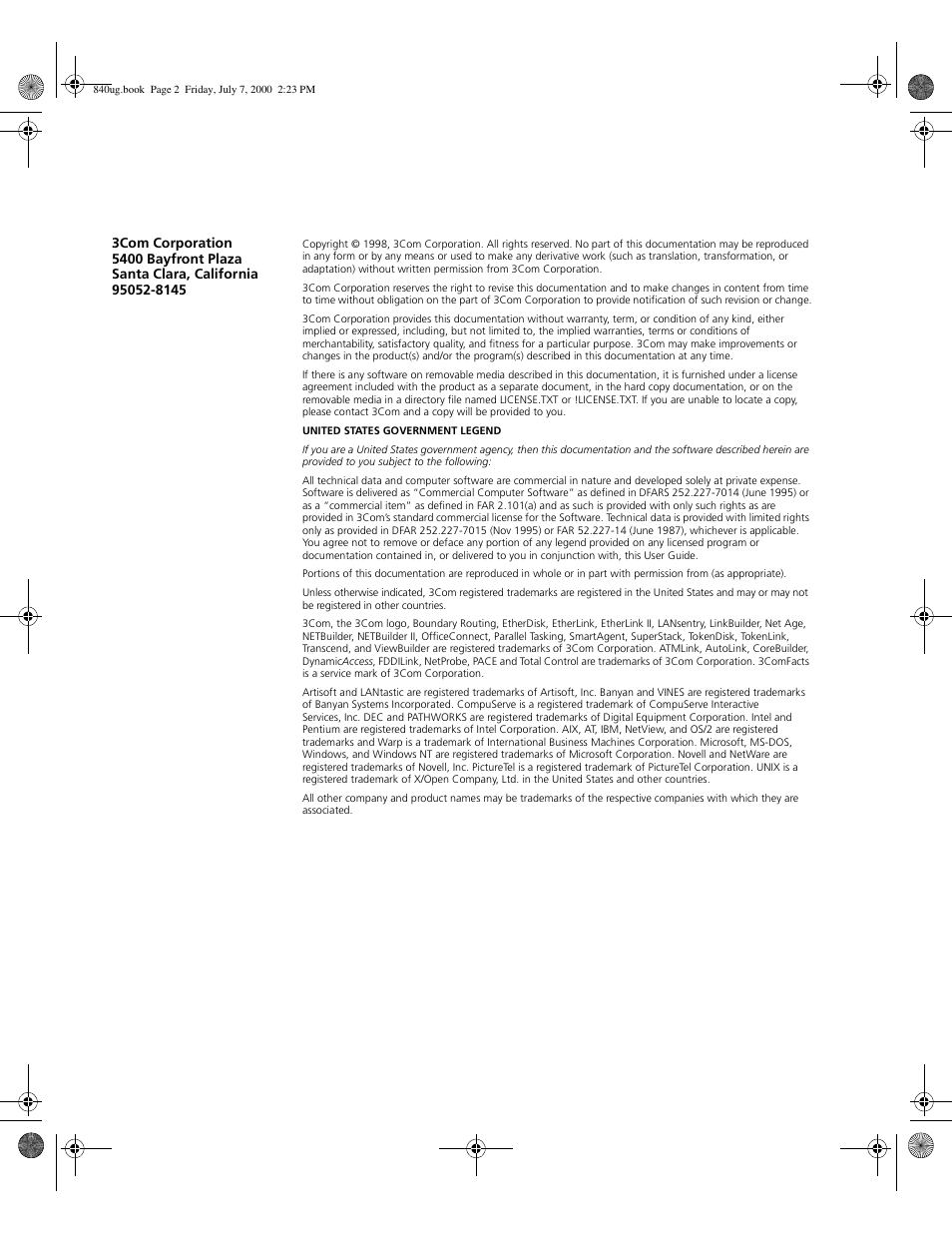 840ug.book Page 2 Friday, July 7, 2000 2:23 PM

3Com Corporation
5400 Bayfront Plaza
Santa Clara, California
95052-8145

Copyright © 1998, 3Com Corporation. All rights reserved. No part of this documentation may be reproduced in any form or by any means or used to make any derivative work (such as translation, transformation, or adaptation) without written permission from 3Com Corporation.

3Com Corporation reserves the right to revise this documentation and to make changes in content from time to time without obligation on the part of 3Com Corporation to provide notification of such revision or change.

3Com Corporation provides this documentation without warranty, term, or condition of any kind, either implied or expressed, including, but not limited to, the implied warranties, terms or conditions of merchantability, satisfactory quality, and fitness for a particular purpose. 3Com may make improvements or changes in the product(s) and/or the program(s) described in this documentation at any time.

If there is any software on removable media described in this documentation, it is furnished under a license agreement included with the product as a separate document, in the hard copy documentation, or on the removable media in a directory file named LICENSE.TXT or !LICENSE.TXT. If you are unable to locate a copy, please contact 3Com and a copy will be provided to you.

UNITED STATES GOVERNMENT LEGEND

If you are a United States government agency, then this documentation and the software described herein are provided to you subject to the following:

All technical data and computer software are commercial in nature and developed solely at private expense. Software is delivered as "Commercial Computer Software" as defined in DFARS 252.227-7014 (June 1995) or as a "commercial item" as defined in FAR 2.101(a) and as such is provided with only such rights as are provided in 3Com's standard commercial license for the Software. Technical data is provided with limited rights only as provided in DFAR 252.227-7015 (Nov 1995) or FAR 52.227-14 (June 1987), whichever is applicable. You agree not to remove or deface any portion of any legend provided on any licensed program or documentation contained in, or delivered to you in conjunction with, this User Guide.

Portions of this documentation are reproduced in whole or in part with permission from (as appropriate).

Unless otherwise indicated, 3Com registered trademarks are registered in the United States and may or may not be registered in other countries.

3Com, the 3Com logo, Boundary Routing, EtherDisk, EtherLink, EtherLink II, LANsentry, LinkBuilder, Net Age, NETBuilder, NETBuilder II, OfficeConnect, Parallel Tasking, SmartAgent, SuperStack, TokenDisk, TokenLink, Transcend, and ViewBuilder are registered trademarks of 3Com Corporation. ATMLink, AutoLink, CoreBuilder, DynamicAccess, FDDILink, NetProbe, PACE and Total Control are trademarks of 3Com Corporation. 3ComFacts is a service mark of 3Com Corporation.

Artisoft and LANtastic are registered trademarks of Artisoft, Inc. Banyan and VINES are registered trademarks of Banyan Systems Incorporated. CompuServe is a registered trademark of CompuServe Interactive Services, Inc. DEC and PATHWORKS are registered trademarks of Digital Equipment Corporation. Intel and Pentium are registered trademarks of Intel Corporation. AIX, AT, IBM, NetView, and OS/2 are registered trademarks and Warp is a trademark of International Business Machines Corporation. Microsoft, MS-DOS, Windows, and Windows NT are registered trademarks of Microsoft Corporation. Novell and NetWare are registered trademarks of Novell, Inc. PictureTel is a registered trademark of PictureTel Corporation. UNIX is a registered trademark of X/Open Company, Ltd. in the United States and other countries.

All other company and product names may be trademarks of the respective companies with which they are associated.